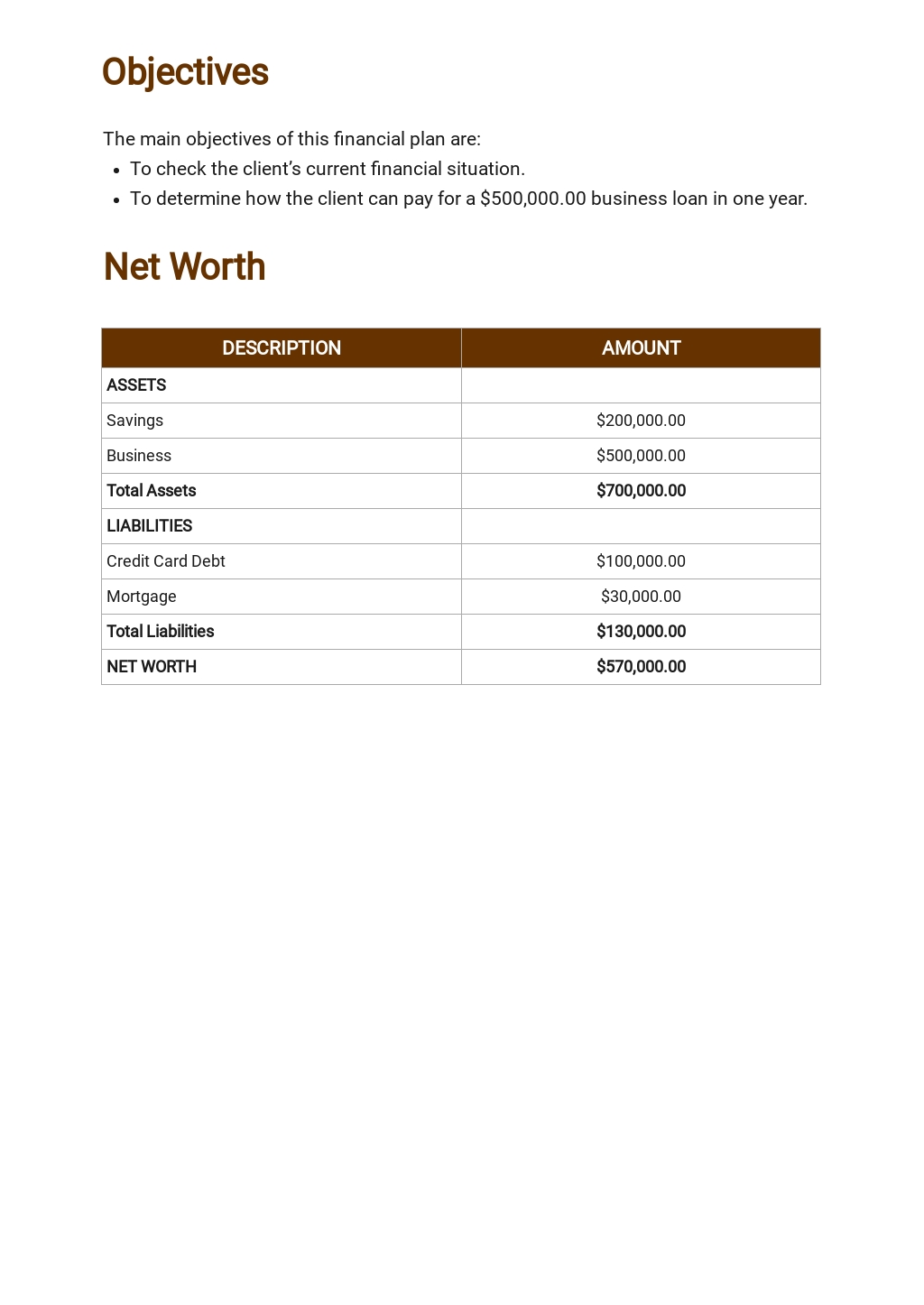 Objectives

The main objectives of this financial plan are:
• To check the client's current financial situation.
• To determine how the client can pay for a $500,000.00 business loan in one year.

Net Worth

| DESCRIPTION | AMOUNT |
|---|---|
| ASSETS | |
| Savings | $200,000.00 |
| Business | $500,000.00 |
| Total Assets | $700,000.00 |
| LIABILITIES | |
| Credit Card Debt | $100,000.00 |
| Mortgage | $30,000.00 |
| Total Liabilities | $130,000.00 |
| NET WORTH | $570,000.00 |